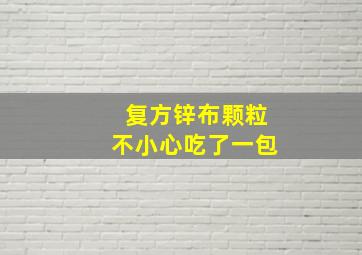 复方锌布颗粒
不小心吃了一包